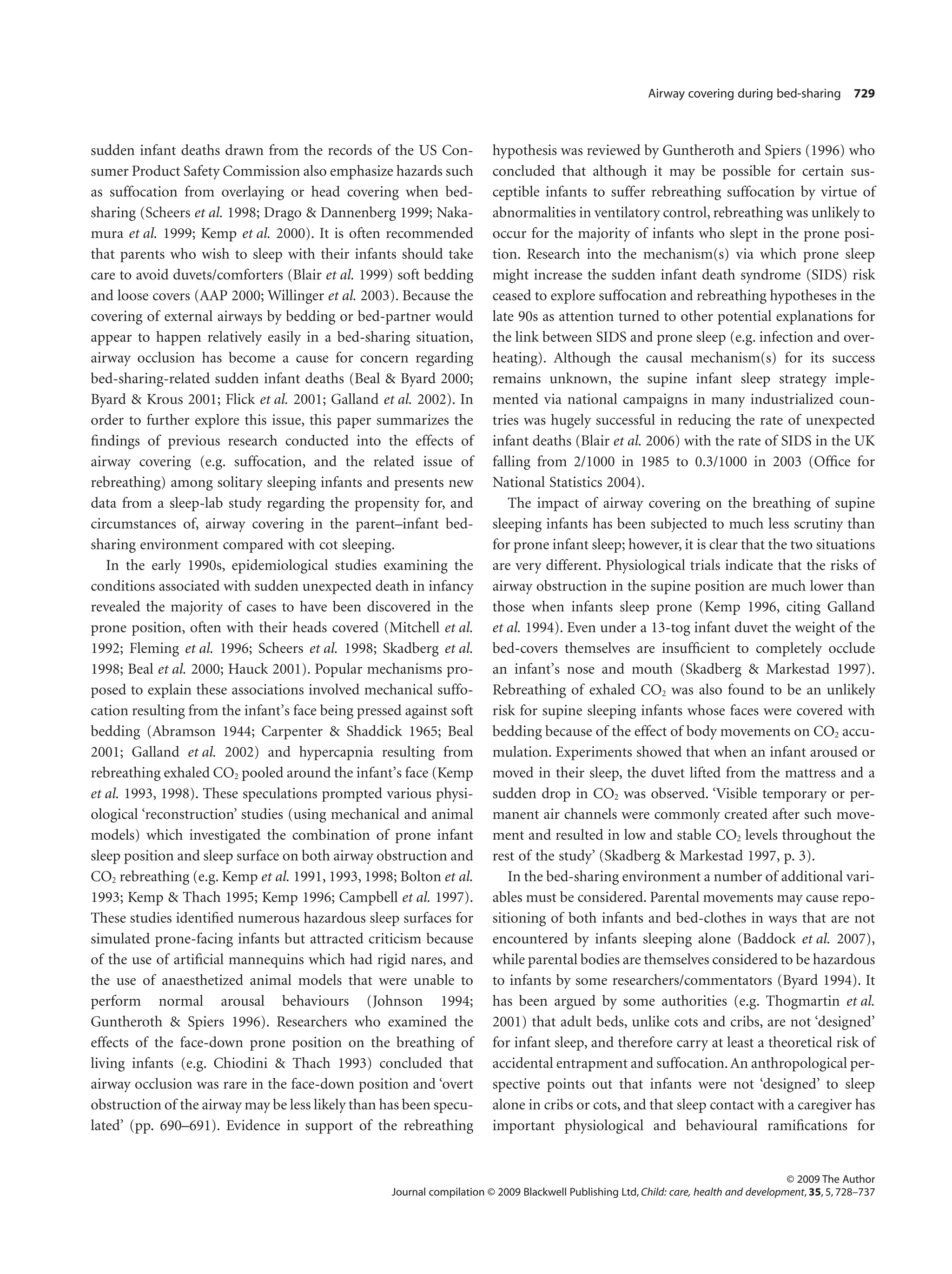 Airway covering during bed-sharing 729

sudden infant deaths drawn from the records of the US Consumer Product Safety Commission also emphasize hazards such as suffocation from overlaying or head covering when bed-sharing (Scheers et al. 1998; Drago & Dannenberg 1999; Nakamura et al. 1999; Kemp et al. 2000). It is often recommended that parents who wish to sleep with their infants should take care to avoid duvets/comforters (Blair et al. 1999) soft bedding and loose covers (AAP 2000; Willinger et al. 2003). Because the covering of external airways by bedding or bed-partner would appear to happen relatively easily in a bed-sharing situation, airway occlusion has become a cause for concern regarding bed-sharing-related sudden infant deaths (Beal & Byard 2000; Byard & Krous 2001; Flick et al. 2001; Galland et al. 2002). In order to further explore this issue, this paper summarizes the findings of previous research conducted into the effects of airway covering (e.g. suffocation, and the related issue of rebreathing) among solitary sleeping infants and presents new data from a sleep-lab study regarding the propensity for, and circumstances of, airway covering in the parent–infant bed-sharing environment compared with cot sleeping.

In the early 1990s, epidemiological studies examining the conditions associated with sudden unexpected death in infancy revealed the majority of cases to have been discovered in the prone position, often with their heads covered (Mitchell et al. 1992; Fleming et al. 1996; Scheers et al. 1998; Skadberg et al. 1998; Beal et al. 2000; Hauck 2001). Popular mechanisms proposed to explain these associations involved mechanical suffocation resulting from the infant's face being pressed against soft bedding (Abramson 1944; Carpenter & Shaddick 1965; Beal 2001; Galland et al. 2002) and hypercapnia resulting from rebreathing exhaled $CO_2$ pooled around the infant's face (Kemp et al. 1993, 1998). These speculations prompted various physiological 'reconstruction' studies (using mechanical and animal models) which investigated the combination of prone infant sleep position and sleep surface on both airway obstruction and $CO_2$ rebreathing (e.g. Kemp et al. 1991, 1993, 1998; Bolton et al. 1993; Kemp & Thach 1995; Kemp 1996; Campbell et al. 1997). These studies identified numerous hazardous sleep surfaces for simulated prone-facing infants but attracted criticism because of the use of artificial mannequins which had rigid nares, and the use of anaesthetized animal models that were unable to perform normal arousal behaviours (Johnson 1994; Guntheroth & Spiers 1996). Researchers who examined the effects of the face-down prone position on the breathing of living infants (e.g. Chiodini & Thach 1993) concluded that airway occlusion was rare in the face-down position and 'overt obstruction of the airway may be less likely than has been speculated' (pp. 690–691). Evidence in support of the rebreathing hypothesis was reviewed by Guntheroth and Spiers (1996) who concluded that although it may be possible for certain susceptible infants to suffer rebreathing suffocation by virtue of abnormalities in ventilatory control, rebreathing was unlikely to occur for the majority of infants who slept in the prone position. Research into the mechanism(s) via which prone sleep might increase the sudden infant death syndrome (SIDS) risk ceased to explore suffocation and rebreathing hypotheses in the late 90s as attention turned to other potential explanations for the link between SIDS and prone sleep (e.g. infection and overheating). Although the causal mechanism(s) for its success remains unknown, the supine infant sleep strategy implemented via national campaigns in many industrialized countries was hugely successful in reducing the rate of unexpected infant deaths (Blair et al. 2006) with the rate of SIDS in the UK falling from 2/1000 in 1985 to 0.3/1000 in 2003 (Office for National Statistics 2004).

The impact of airway covering on the breathing of supine sleeping infants has been subjected to much less scrutiny than for prone infant sleep; however, it is clear that the two situations are very different. Physiological trials indicate that the risks of airway obstruction in the supine position are much lower than those when infants sleep prone (Kemp 1996, citing Galland et al. 1994). Even under a 13-tog infant duvet the weight of the bed-covers themselves are insufficient to completely occlude an infant's nose and mouth (Skadberg & Markestad 1997). Rebreathing of exhaled $CO_2$ was also found to be an unlikely risk for supine sleeping infants whose faces were covered with bedding because of the effect of body movements on $CO_2$ accumulation. Experiments showed that when an infant aroused or moved in their sleep, the duvet lifted from the mattress and a sudden drop in $CO_2$ was observed. 'Visible temporary or permanent air channels were commonly created after such movement and resulted in low and stable $CO_2$ levels throughout the rest of the study' (Skadberg & Markestad 1997, p. 3).

In the bed-sharing environment a number of additional variables must be considered. Parental movements may cause repositioning of both infants and bed-clothes in ways that are not encountered by infants sleeping alone (Baddock et al. 2007), while parental bodies are themselves considered to be hazardous to infants by some researchers/commentators (Byard 1994). It has been argued by some authorities (e.g. Thogmartin et al. 2001) that adult beds, unlike cots and cribs, are not 'designed' for infant sleep, and therefore carry at least a theoretical risk of accidental entrapment and suffocation. An anthropological perspective points out that infants were not 'designed' to sleep alone in cribs or cots, and that sleep contact with a caregiver has important physiological and behavioural ramifications for

© 2009 The Author
Journal compilation © 2009 Blackwell Publishing Ltd, Child: care, health and development, 35, 5, 728–737